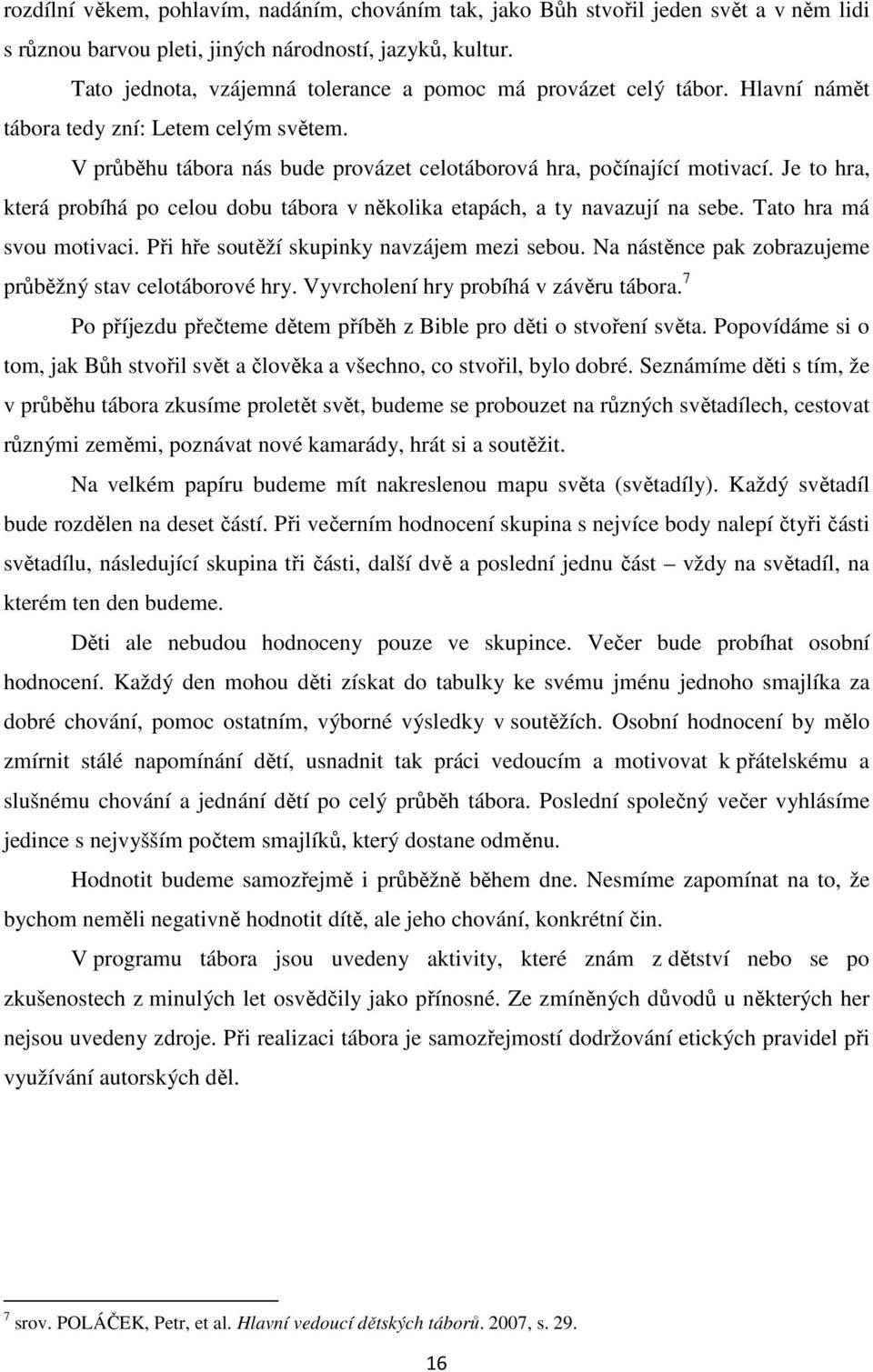 rozdílní věkem, pohlavím, nadáním, chováním tak, jako Bůh stvořil jeden svět a v něm lidi s různou barvou pleti, jiných národností, jazyků, kultur.

Tato jednota, vzájemná tolerance a pomoc má provázet celý tábor. Hlavní námět tábora tedy zní: Letem celým světem.

V průběhu tábora nás bude provázet celotáborová hra, počínající motivací. Je to hra, která probíhá po celou dobu tábora v několika etapách, a ty navazují na sebe. Tato hra má svou motivaci. Při hře soutěží skupinky navzájem mezi sebou. Na nástěnce pak zobrazujeme průběžný stav celotáborové hry. Vyvrcholení hry probíhá v závěru tábora.$^7$

Po příjezdu přečteme dětem příběh z Bible pro děti o stvoření světa. Popovídáme si o tom, jak Bůh stvořil svět a člověka a všechno, co stvořil, bylo dobré. Seznámíme děti s tím, že v průběhu tábora zkusíme proletět svět, budeme se probouzet na různých světadílech, cestovat různými zeměmi, poznávat nové kamarády, hrát si a soutěžit.

Na velkém papíru budeme mít nakreslenou mapu světa (světadíly). Každý světadíl bude rozdělen na deset částí. Při večerním hodnocení skupina s nejvíce body nalepí čtyři části světadílu, následující skupina tři části, další dvě a poslední jednu část – vždy na světadíl, na kterém ten den budeme.

Děti ale nebudou hodnoceny pouze ve skupince. Večer bude probíhat osobní hodnocení. Každý den mohou děti získat do tabulky ke svému jménu jednoho smajlíka za dobré chování, pomoc ostatním, výborné výsledky v soutěžích. Osobní hodnocení by mělo zmírnit stálé napomínání dětí, usnadnit tak práci vedoucím a motivovat k přátelskému a slušnému chování a jednání dětí po celý průběh tábora. Poslední společný večer vyhlásíme jedince s nejvyšším počtem smajlíků, který dostane odměnu.

Hodnotit budeme samozřejmě i průběžně během dne. Nesmíme zapomínat na to, že bychom neměli negativně hodnotit dítě, ale jeho chování, konkrétní čin.

V programu tábora jsou uvedeny aktivity, které znám z dětství nebo se po zkušenostech z minulých let osvědčily jako přínosné. Ze zmíněných důvodů u některých her nejsou uvedeny zdroje. Při realizaci tábora je samozřejmostí dodržování etických pravidel při využívání autorských děl.

$^7$ srov. POLÁČEK, Petr, et al. Hlavní vedoucí dětských táborů. 2007, s. 29.

16